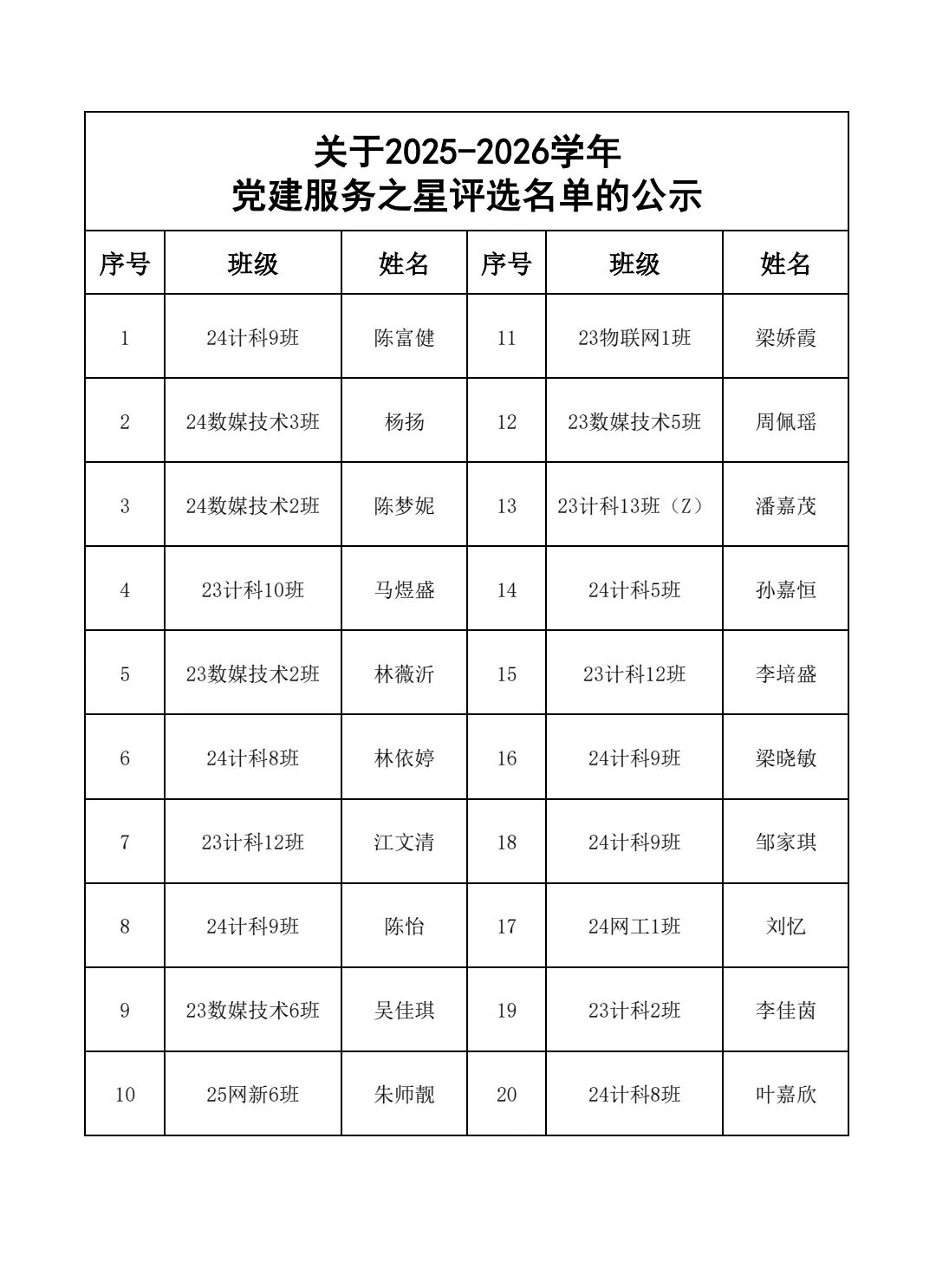 关于2025-2026学年
党建服务之星评选名单的公示

| 序号 | 班级 | 姓名 | 序号 | 班级 | 姓名 |
|---|---|---|---|---|---|
| 1 | 24计科9班 | 陈富健 | 11 | 23物联网1班 | 梁娇霞 |
| 2 | 24数媒技术3班 | 杨扬 | 12 | 23数媒技术5班 | 周佩瑶 |
| 3 | 24数媒技术2班 | 陈梦妮 | 13 | 23计科13班（Z） | 潘嘉茂 |
| 4 | 23计科10班 | 马煜盛 | 14 | 24计科5班 | 孙嘉恒 |
| 5 | 23数媒技术2班 | 林薇沂 | 15 | 23计科12班 | 李培盛 |
| 6 | 24计科8班 | 林依婷 | 16 | 24计科9班 | 梁晓敏 |
| 7 | 23计科12班 | 江文清 | 18 | 24计科9班 | 邹家琪 |
| 8 | 24计科9班 | 陈怡 | 17 | 24网工1班 | 刘忆 |
| 9 | 23数媒技术6班 | 吴佳琪 | 19 | 23计科2班 | 李佳茵 |
| 10 | 25网新6班 | 朱师靓 | 20 | 24计科8班 | 叶嘉欣 |